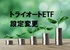 トライオートETF
設定変更